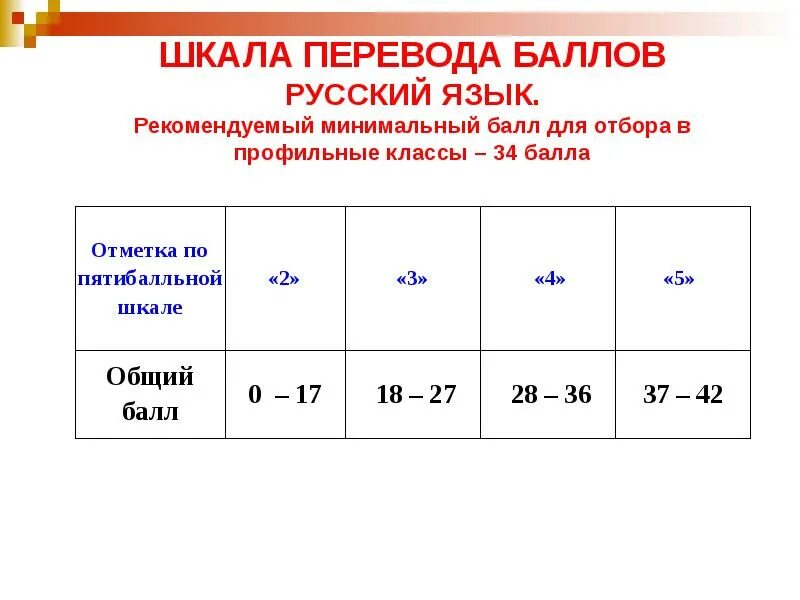 ШКАЛА ПЕРЕВОДА БАЛЛОВ
РУССКИЙ ЯЗЫК.
Рекомендуемый минимальный балл для отбора в профильные классы – 34 балла

| Отметка по пятибалльной шкале | «2» | «3» | «4» | «5» |
|---|---|---|---|---|
| Общий балл | 0 – 17 | 18 – 27 | 28 – 36 | 37 – 42 |